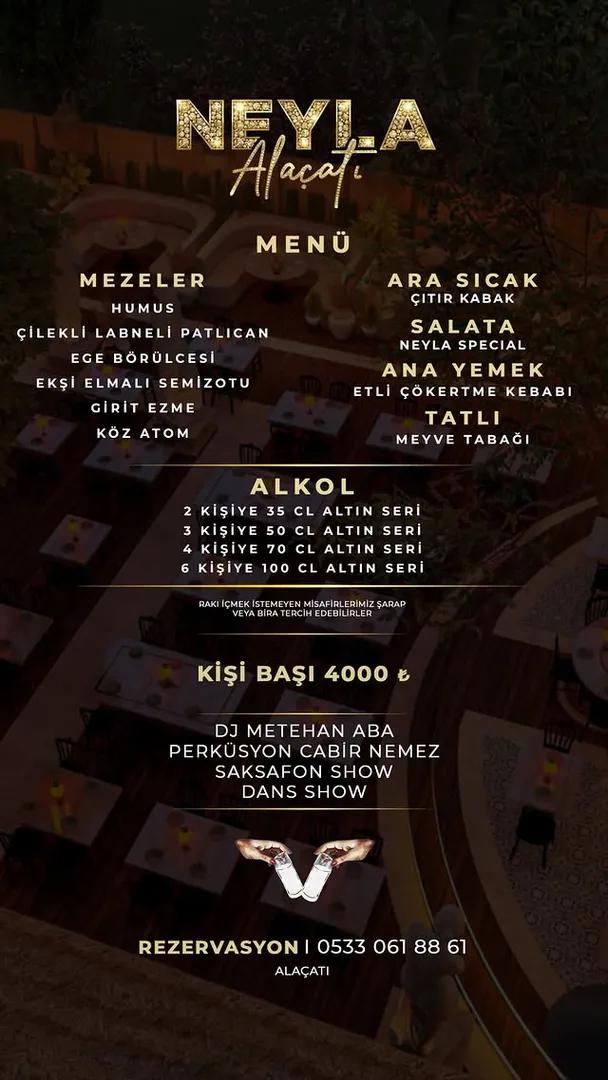 NEYLA
Alaçatı

MENÜ

MEZELER
HUMUS
ÇİLEKLİ LABNELİ PATLICAN
EGE BÖRÜLCESİ
EKŞİ ELMALI SEMİZOTU
GİRİT EZME
KÖZ ATOM

ARA SICAK
ÇITIR KABAK
SALATA
NEYLA SPECIAL
ANA YEMEK
ETLİ ÇÖKERTME KEBABI
TATLI
MEYVE TABAĞI

ALKOL
2 KİŞİYE 35 CL ALTIN SERİ
3 KİŞİYE 50 CL ALTIN SERİ
4 KİŞİYE 70 CL ALTIN SERİ
6 KİŞİYE 100 CL ALTIN SERİ

RAKI İÇMEK İSTEMEYEN MİSAFİRLERİMİZ ŞARAP VEYA BİRA TERCİH EDEBİLİRLER

KİŞİ BAŞI 4000 ₺

DJ METEHAN ABA
PERKÜSYON CABİR NEMEZ
SAKSAFON SHOW
DANS SHOW

REZERVASYON | 0533 061 88 61
ALAÇATI